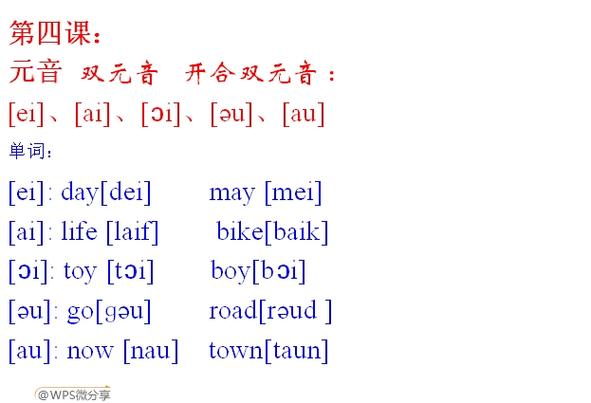 第四课：

元音 双元音 开合双元音：

[ei]、[ai]、[ɔi]、[əu]、[au]

单词：

[ei]: day[dei] may [mei]

[ai]: life [laif] bike[baik]

[ɔi]: toy [tɔi] boy[bɔi]

[əu]: go[gəu] road[rəud ]

[au]: now [nau] town[taun]

@WPS微分享